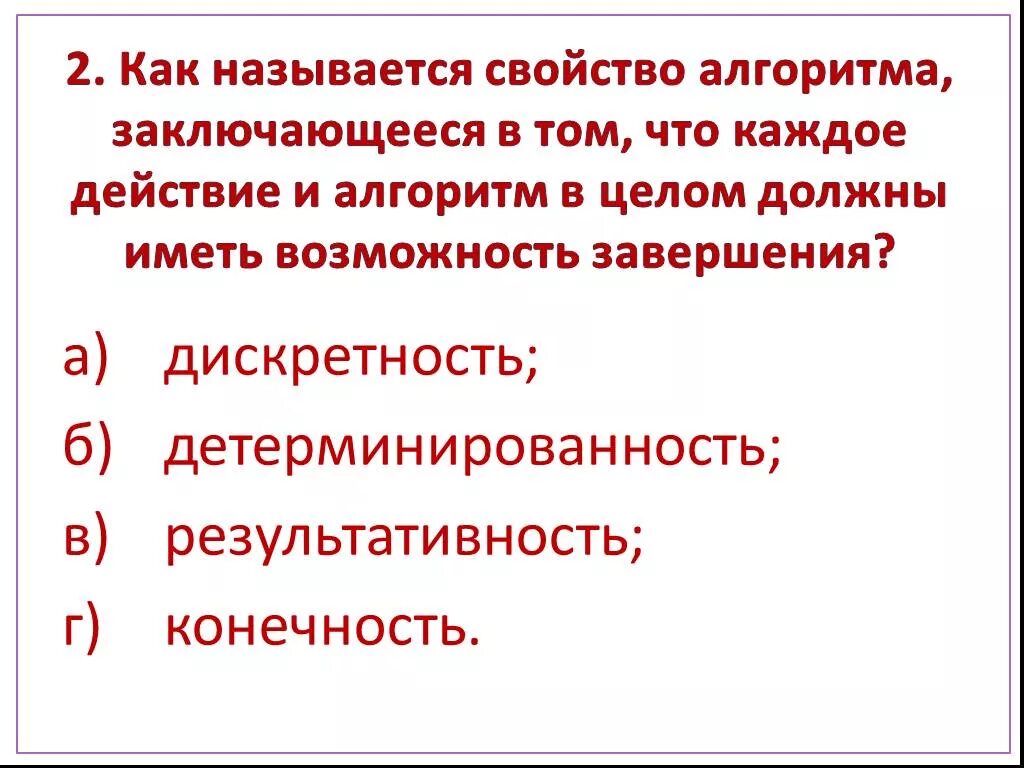 2. Как называется свойство алгоритма, заключающееся в том, что каждое действие и алгоритм в целом должны иметь возможность завершения?

а) дискретность;

б) детерминированность;

в) результативность;

г) конечность.